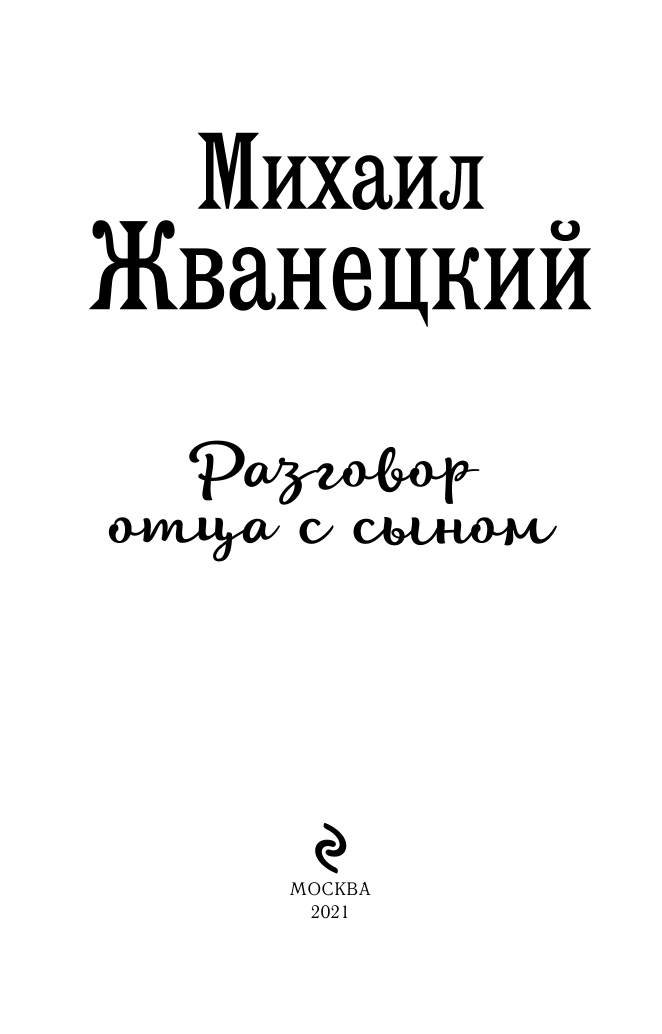 Михаил Жванецкий

Разговор отца с сыном

МОСКВА
2021